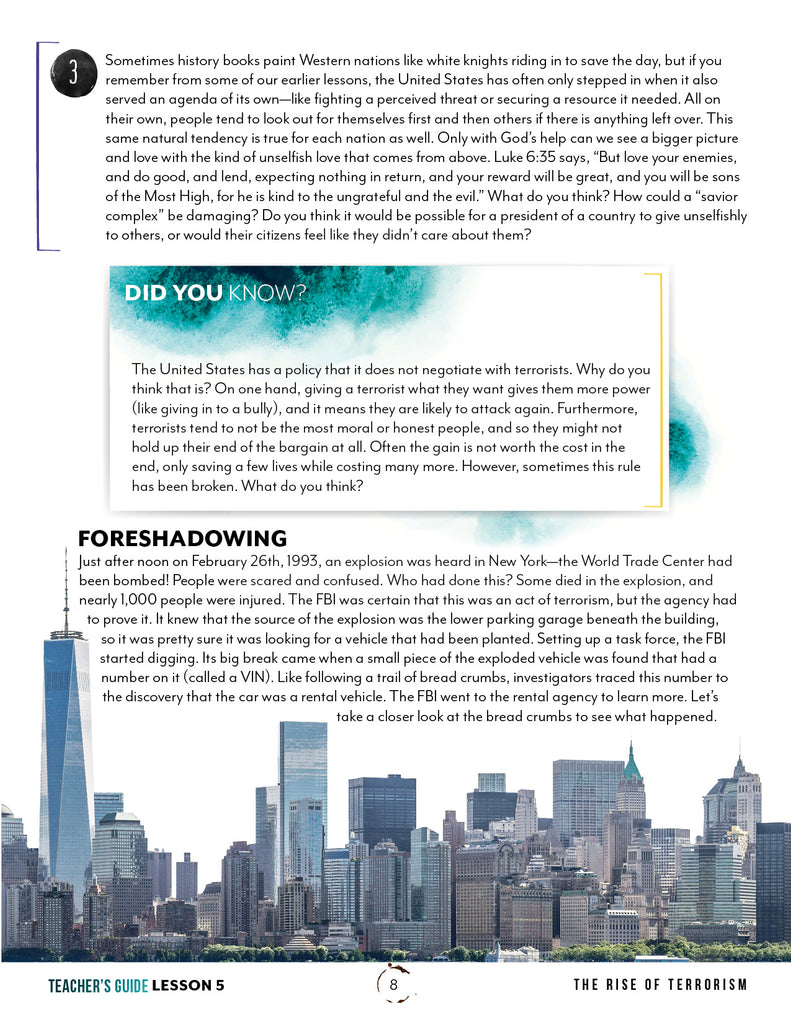 3

Sometimes history books paint Western nations like white knights riding in to save the day, but if you remember from some of our earlier lessons, the United States has often only stepped in when it also served an agenda of its own—like fighting a perceived threat or securing a resource it needed. All on their own, people tend to look out for themselves first and then others if there is anything left over. This same natural tendency is true for each nation as well. Only with God's help can we see a bigger picture and love with the kind of unselfish love that comes from above. Luke 6:35 says, "But love your enemies, and do good, and lend, expecting nothing in return, and your reward will be great, and you will be sons of the Most High, for he is kind to the ungrateful and the evil." What do you think? How could a "savior complex" be damaging? Do you think it would be possible for a president of a country to give unselfishly to others, or would their citizens feel like they didn't care about them?

DID YOU KNOW?

The United States has a policy that it does not negotiate with terrorists. Why do you think that is? On one hand, giving a terrorist what they want gives them more power (like giving in to a bully), and it means they are likely to attack again. Furthermore, terrorists tend to not be the most moral or honest people, and so they might not hold up their end of the bargain at all. Often the gain is not worth the cost in the end, only saving a few lives while costing many more. However, sometimes this rule has been broken. What do you think?

FORESHADOWING

Just after noon on February 26th, 1993, an explosion was heard in New York—the World Trade Center had been bombed! People were scared and confused. Who had done this? Some died in the explosion, and nearly 1,000 people were injured. The FBI was certain that this was an act of terrorism, but the agency had to prove it. It knew that the source of the explosion was the lower parking garage beneath the building, so it was pretty sure it was looking for a vehicle that had been planted. Setting up a task force, the FBI started digging. Its big break came when a small piece of the exploded vehicle was found that had a number on it (called a VIN). Like following a trail of bread crumbs, investigators traced this number to the discovery that the car was a rental vehicle. The FBI went to the rental agency to learn more. Let's take a closer look at the bread crumbs to see what happened.

TEACHER'S GUIDE LESSON 5

8

THE RISE OF TERRORISM